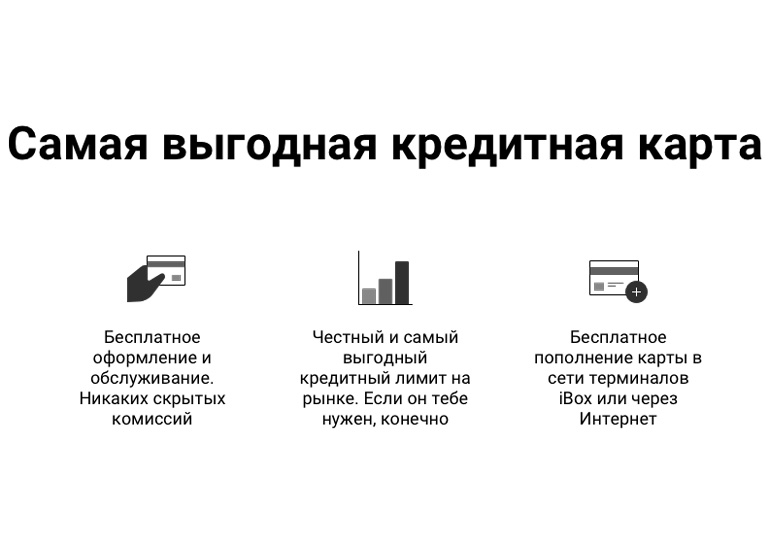 Самая выгодная кредитная карта

Бесплатное оформление и обслуживание. Никаких скрытых комиссий

Честный и самый выгодный кредитный лимит на рынке. Если он тебе нужен, конечно

Бесплатное пополнение карты в сети терминалов iBox или через Интернет